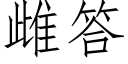 雌答